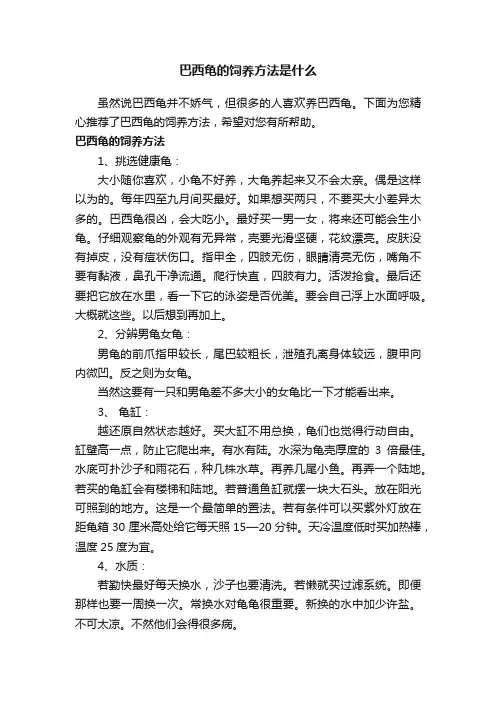 巴西龟的饲养方法是什么

虽然说巴西龟并不娇气，但很多的人喜欢养巴西龟。下面为您精心推荐了巴西龟的饲养方法，希望对您有所帮助。

巴西龟的饲养方法

1、挑选健康龟：

大小随你喜欢，小龟不好养，大龟养起来又不会太亲。偶是这样以为的。每年四至九月间买最好。如果想买两只，不要买大小差异太多的。巴西龟很凶，会大吃小。最好买一男一女，将来还可能会生小龟。仔细观察龟的外观有无异常，壳要光滑坚硬，花纹漂亮。皮肤没有掉皮，没有痘状伤口。指甲全，四肢无伤，眼睛清亮无伤，嘴角不要有黏液，鼻孔干净流通。爬行快直，四肢有力。活泼抢食。最后还要把它放在水里，看一下它的泳姿是否优美。要会自己浮上水面呼吸。大概就这些。以后想到再加上。

2、分辨男龟女龟：

男龟的前爪指甲较长，尾巴较粗长，泄殖孔离身体较远，腹甲向内微凹。反之则为女龟。

当然这要有一只和男龟差不多大小的女龟比一下才能看出来。

3、 龟缸：

越还原自然状态越好。买大缸不用总换，龟们也觉得行动自由。缸壁高一点，防止它爬出来。有水有陆。水深为龟壳厚度的 3 倍最佳。水底可扑沙子和雨花石，种几株水草。再养几尾小鱼。再弄一个陆地。若买的龟缸会有楼梯和陆地。若普通鱼缸就摆一块大石头。放在阳光可照到的地方。这是一个最简单的置法。若有条件可以买紫外灯放在距龟箱 30 厘米高处给它每天照 15—20 分钟。天冷温度低时买加热棒，温度 25 度为宜。

4、水质：

若勤快最好每天换水，沙子也要清洗。若懒就买过滤系统。即便那样也要一周换一次。常换水对龟龟很重要。新换的水中加少许盐。不可太凉。不然他们会得很多病。